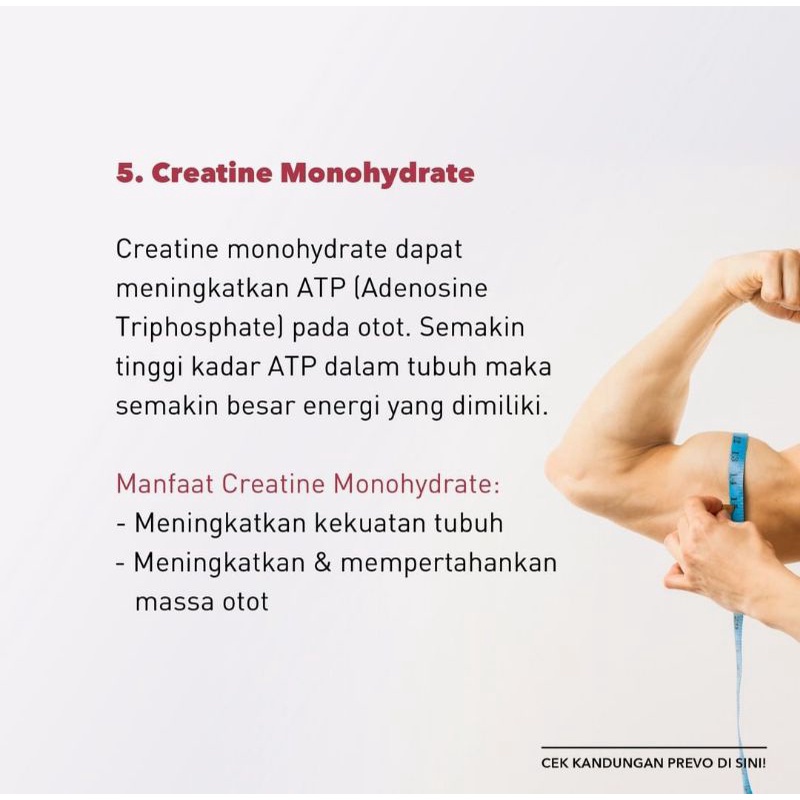 5. Creatine Monohydrate

Creatine monohydrate dapat meningkatkan ATP (Adenosine Triphosphate) pada otot. Semakin tinggi kadar ATP dalam tubuh maka semakin besar energi yang dimiliki.

Manfaat Creatine Monohydrate:
- Meningkatkan kekuatan tubuh
- Meningkatkan & mempertahankan massa otot

CEK KANDUNGAN PREVO DI SINI!